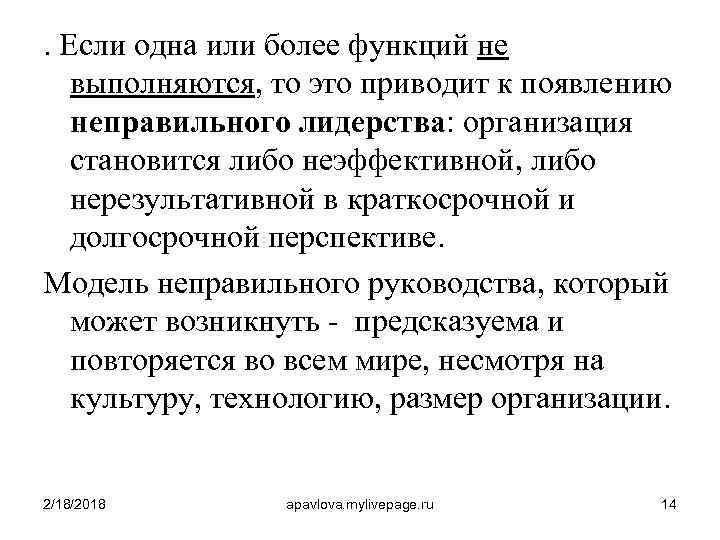 . Если одна или более функций не выполняются, то это приводит к появлению неправильного лидерства: организация становится либо неэффективной, либо нерезультативной в краткосрочной и долгосрочной перспективе.

Модель неправильного руководства, который может возникнуть -  предсказуема и повторяется во всем мире, несмотря на культуру, технологию, размер организации.

2/18/2018 apavlova.mylivepage.ru 14